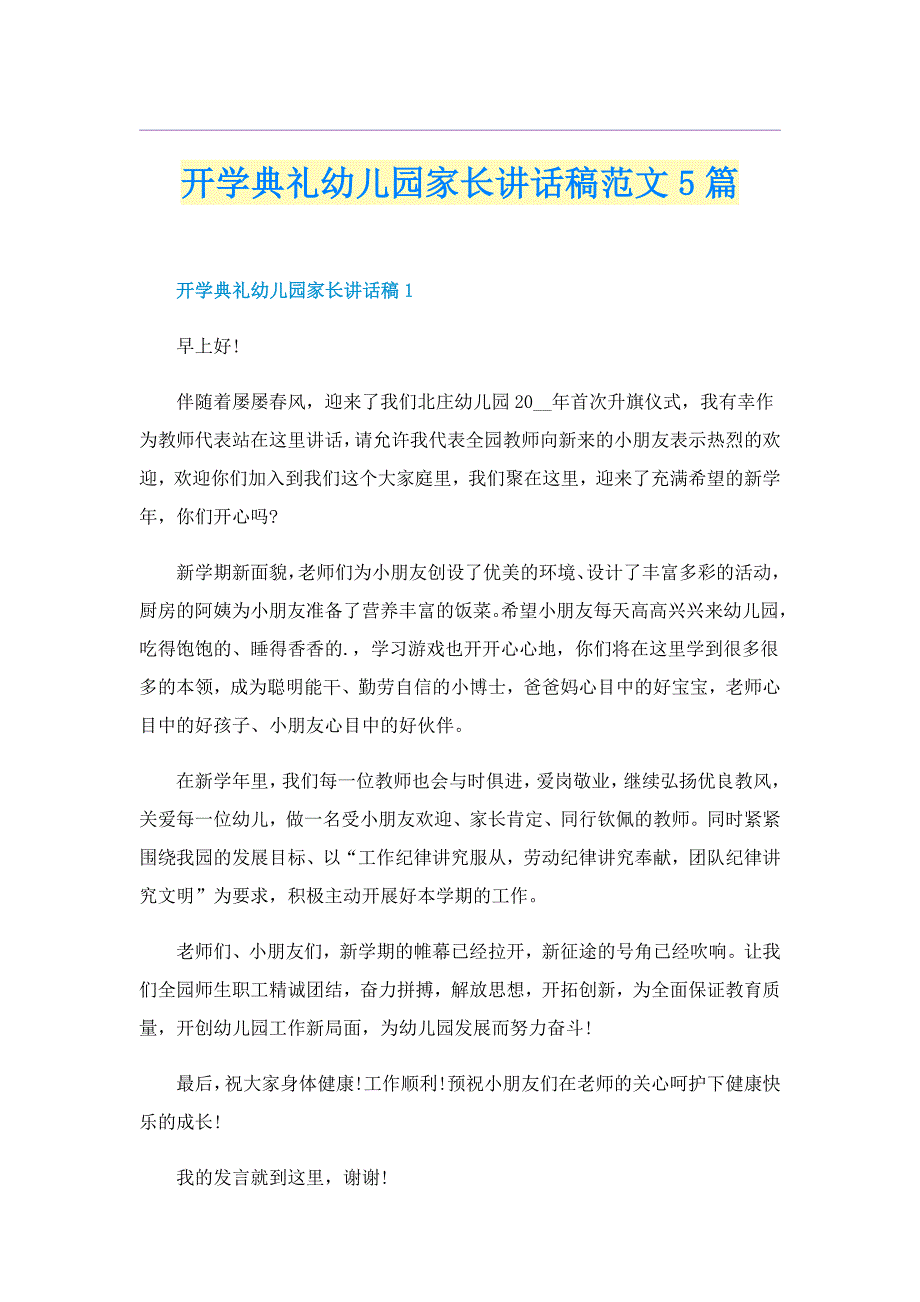 开学典礼幼儿园家长讲话稿范文5篇

开学典礼幼儿园家长讲话稿1

早上好!

伴随着屡屡春风，迎来了我们北庄幼儿园20__年首次升旗仪式，我有幸作为教师代表站在这里讲话，请允许我代表全园教师向新来的小朋友表示热烈的欢迎，欢迎你们加入到我们这个大家庭里，我们聚在这里，迎来了充满希望的新学年，你们开心吗?

新学期新面貌，老师们为小朋友创设了优美的环境、设计了丰富多彩的活动，厨房的阿姨为小朋友准备了营养丰富的饭菜。希望小朋友每天高高兴兴来幼儿园，吃得饱饱的、睡得香香的.，学习游戏也开开心心地，你们将在这里学到很多很多的本领，成为聪明能干、勤劳自信的小博士，爸爸妈心目中的好宝宝，老师心目中的好孩子、小朋友心目中的好伙伴。

在新学年里，我们每一位教师也会与时俱进，爱岗敬业，继续弘扬优良教风，关爱每一位幼儿，做一名受小朋友欢迎、家长肯定、同行钦佩的教师。同时紧紧围绕我园的发展目标、以“工作纪律讲究服从，劳动纪律讲究奉献，团队纪律讲究文明”为要求，积极主动开展好本学期的工作。

老师们、小朋友们，新学期的帷幕已经拉开，新征途的号角已经吹响。让我们全园师生职工精诚团结，奋力拼搏，解放思想，开拓创新，为全面保证教育质量，开创幼儿园工作新局面，为幼儿园发展而努力奋斗!

最后，祝大家身体健康!工作顺利!预祝小朋友们在老师的关心呵护下健康快乐的成长!

我的发言就到这里，谢谢!